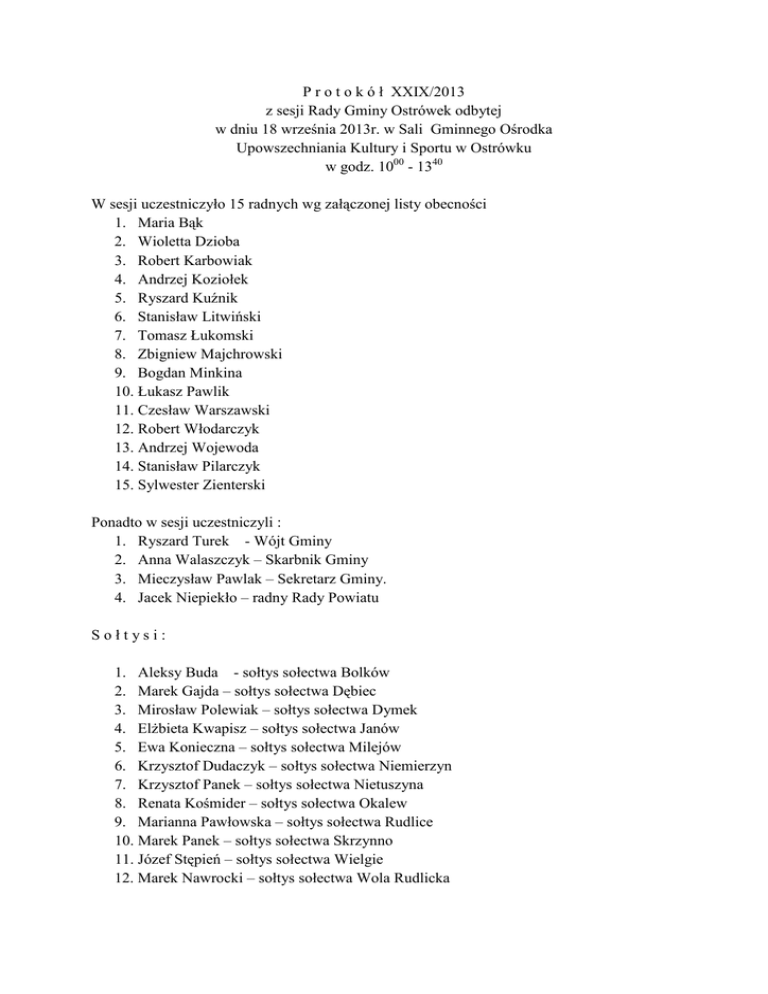 P r o t o k ó ł XXIX/2013
z sesji Rady Gminy Ostrówek odbytej
w dniu 18 września 2013r. w Sali Gminnego Ośrodka
Upowszechniania Kultury i Sportu w Ostrówku
w godz. $10^{00}$ - $13^{40}$

W sesji uczestniczyło 15 radnych wg załączonej listy obecności
1. Maria Bąk
2. Wioletta Dzioba
3. Robert Karbowiak
4. Andrzej Koziołek
5. Ryszard Kuźnik
6. Stanisław Litwiński
7. Tomasz Łukomski
8. Zbigniew Majchrowski
9. Bogdan Minkina
10. Łukasz Pawlik
11. Czesław Warszawski
12. Robert Włodarczyk
13. Andrzej Wojewoda
14. Stanisław Pilarczyk
15. Sylwester Zienterski

Ponadto w sesji uczestniczyli :
1. Ryszard Turek - Wójt Gminy
2. Anna Walaszczyk – Skarbnik Gminy
3. Mieczysław Pawlak – Sekretarz Gminy.
4. Jacek Niepiekło – radny Rady Powiatu

S o ł t y s i :

1. Aleksy Buda - sołtys sołectwa Bolków
2. Marek Gajda – sołtys sołectwa Dębiec
3. Mirosław Polewiak – sołtys sołectwa Dymek
4. Elżbieta Kwapisz – sołtys sołectwa Janów
5. Ewa Konieczna – sołtys sołectwa Milejów
6. Krzysztof Dudaczyk – sołtys sołectwa Niemierzyn
7. Krzysztof Panek – sołtys sołectwa Nietuszyna
8. Renata Kośmider – sołtys sołectwa Okalew
9. Marianna Pawłowska – sołtys sołectwa Rudlice
10. Marek Panek – sołtys sołectwa Skrzynno
11. Józef Stępień – sołtys sołectwa Wielgie
12. Marek Nawrocki – sołtys sołectwa Wola Rudlicka